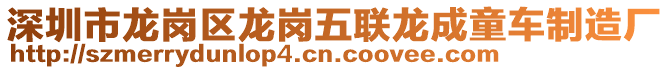 深圳市龙岗区龙岗五联龙成童车制造厂
http://szmerrydunlop4.cn.coovee.com